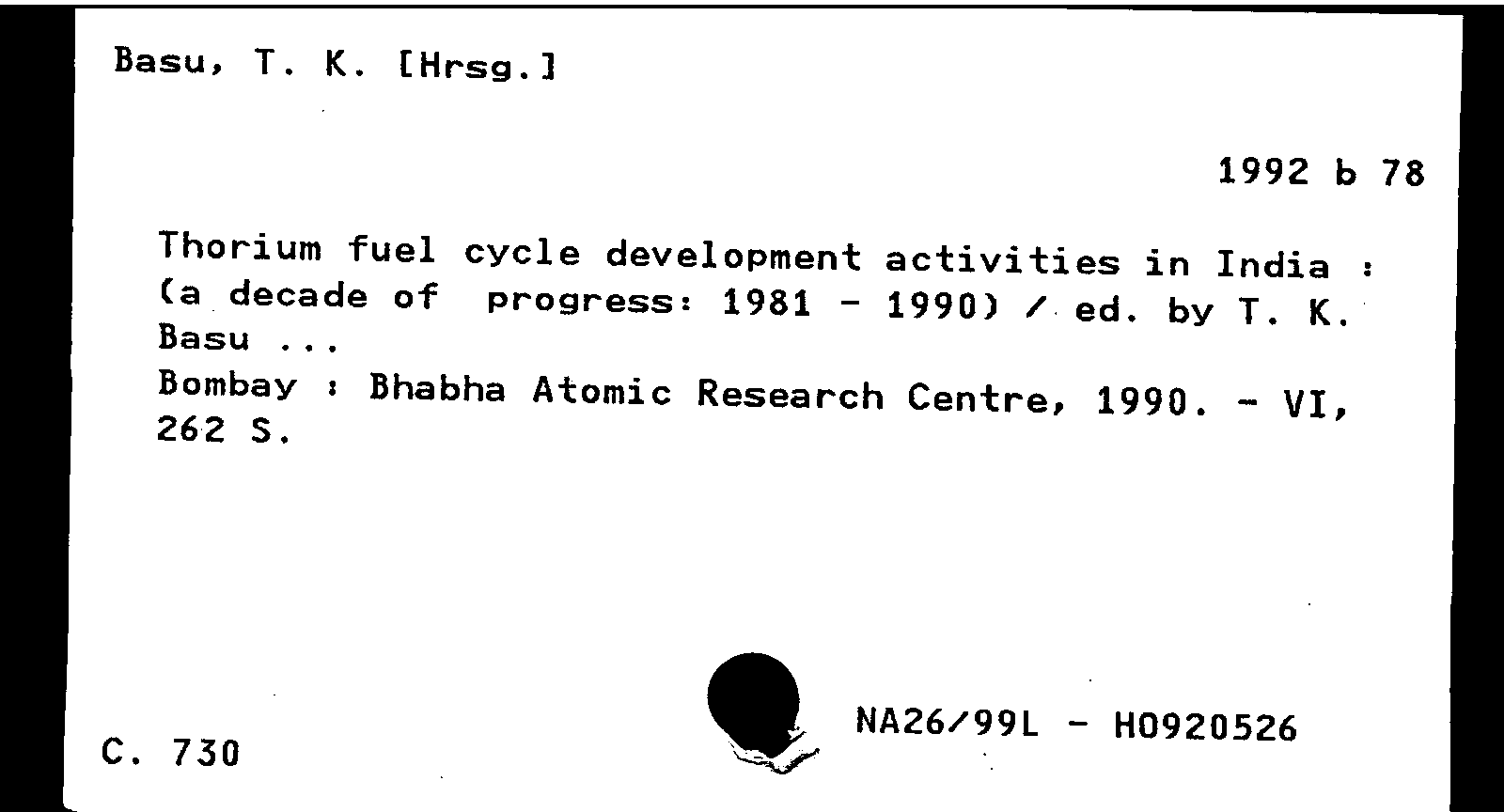 Basu, T. K. [Hrsg.]

1992 b 78

Thorium fuel cycle development activities in India : (a decade of progress: 1981 - 1990) / ed. by T. K. Basu ...
Bombay : Bhabha Atomic Research Centre, 1990. - VI, 262 S.

C. 730

NA26/99L - H0920526